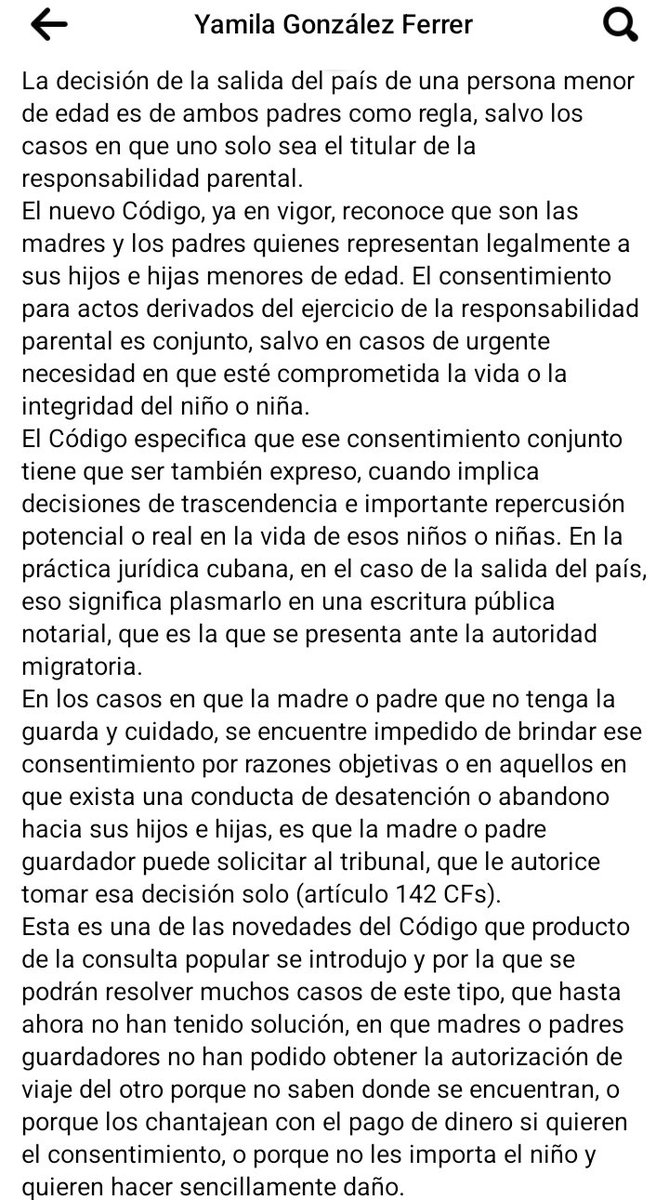 Yamila González Ferrer

La decisión de la salida del país de una persona menor de edad es de ambos padres como regla, salvo los casos en que uno solo sea el titular de la responsabilidad parental.
El nuevo Código, ya en vigor, reconoce que son las madres y los padres quienes representan legalmente a sus hijos e hijas menores de edad. El consentimiento para actos derivados del ejercicio de la responsabilidad parental es conjunto, salvo en casos de urgente necesidad en que esté comprometida la vida o la integridad del niño o niña.
El Código especifica que ese consentimiento conjunto tiene que ser también expreso, cuando implica decisiones de trascendencia e importante repercusión potencial o real en la vida de esos niños o niñas. En la práctica jurídica cubana, en el caso de la salida del país, eso significa plasmarlo en una escritura pública notarial, que es la que se presenta ante la autoridad migratoria.
En los casos en que la madre o padre que no tenga la guarda y cuidado, se encuentre impedido de brindar ese consentimiento por razones objetivas o en aquellos en que exista una conducta de desatención o abandono hacia sus hijos e hijas, es que la madre o padre guardador puede solicitar al tribunal, que le autorice tomar esa decisión solo (artículo 142 CFs).
Esta es una de las novedades del Código que producto de la consulta popular se introdujo y por la que se podrán resolver muchos casos de este tipo, que hasta ahora no han tenido solución, en que madres o padres guardadores no han podido obtener la autorización de viaje del otro porque no saben donde se encuentran, o porque los chantajean con el pago de dinero si quieren el consentimiento, o porque no les importa el niño y quieren hacer sencillamente daño.